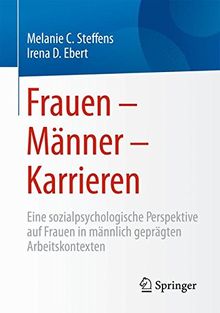 Melanie C. Steffens
Irena D. Ebert

Frauen – Männer – Karrieren

Eine sozialpsychologische Perspektive auf Frauen in männlich geprägten Arbeitskontexten

Springer